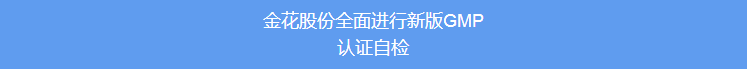 金花股份全面进行新版GMP
认证自检